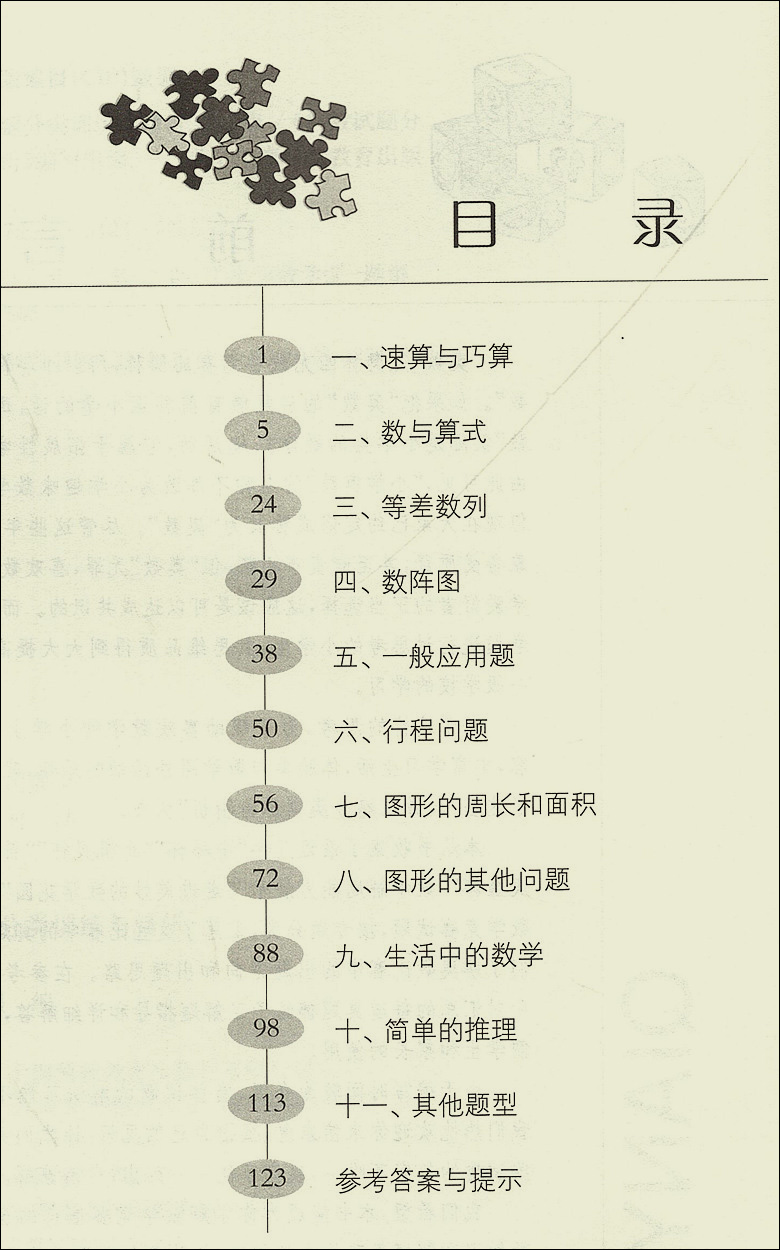 目　录

1 一、速算与巧算
5 二、数与算式
24 三、等差数列
29 四、数阵图
38 五、一般应用题
50 六、行程问题
56 七、图形的周长和面积
72 八、图形的其他问题
88 九、生活中的数学
98 十、简单的推理
113 十一、其他题型
123 参考答案与提示